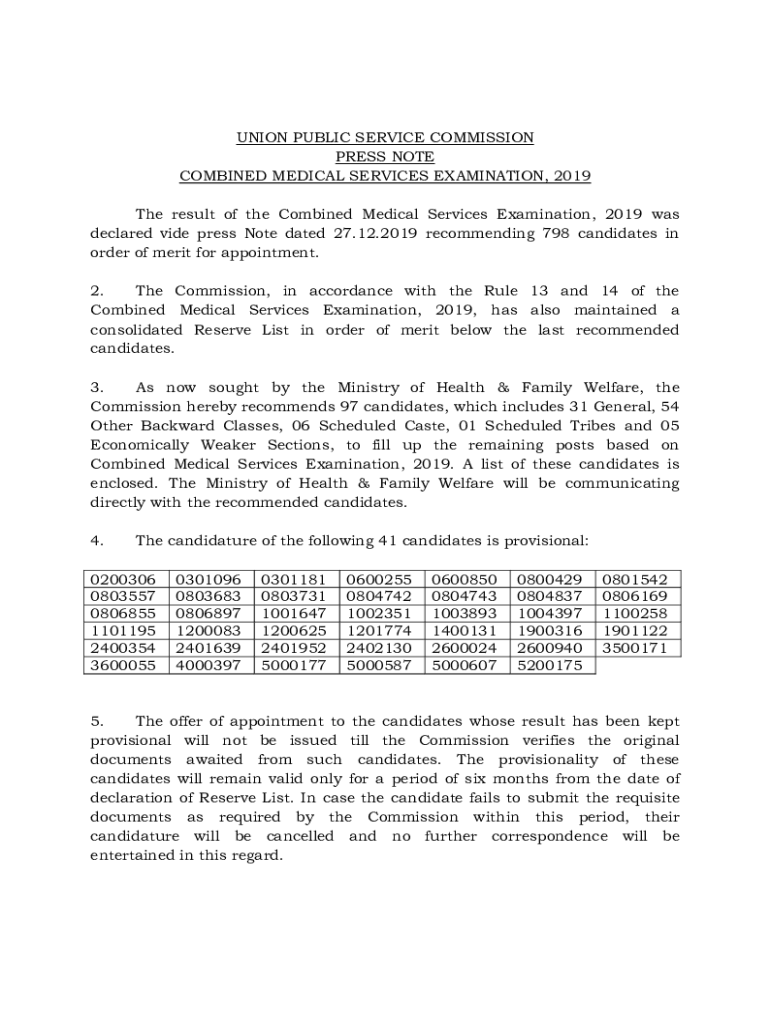 UNION PUBLIC SERVICE COMMISSION
PRESS NOTE
COMBINED MEDICAL SERVICES EXAMINATION, 2019

The result of the Combined Medical Services Examination, 2019 was declared vide press Note dated 27.12.2019 recommending 798 candidates in order of merit for appointment.

2. The Commission, in accordance with the Rule 13 and 14 of the Combined Medical Services Examination, 2019, has also maintained a consolidated Reserve List in order of merit below the last recommended candidates.

3. As now sought by the Ministry of Health & Family Welfare, the Commission hereby recommends 97 candidates, which includes 31 General, 54 Other Backward Classes, 06 Scheduled Caste, 01 Scheduled Tribes and 05 Economically Weaker Sections, to fill up the remaining posts based on Combined Medical Services Examination, 2019. A list of these candidates is enclosed. The Ministry of Health & Family Welfare will be communicating directly with the recommended candidates.

4. The candidature of the following 41 candidates is provisional:

| 0200306 | 0301096 | 0301181 | 0600255 | 0600850 | 0800429 | 0801542 |
|---|---|---|---|---|---|---|
| 0803557 | 0803683 | 0803731 | 0804742 | 0804743 | 0804837 | 0806169 |
| 0806855 | 0806897 | 1001647 | 1002351 | 1003893 | 1004397 | 1100258 |
| 1101195 | 1200083 | 1200625 | 1201774 | 1400131 | 1900316 | 1901122 |
| 2400354 | 2401639 | 2401952 | 2402130 | 2600024 | 2600940 | 3500171 |
| 3600055 | 4000397 | 5000177 | 5000587 | 5000607 | 5200175 | |

5. The offer of appointment to the candidates whose result has been kept provisional will not be issued till the Commission verifies the original documents awaited from such candidates. The provisionality of these candidates will remain valid only for a period of six months from the date of declaration of Reserve List. In case the candidate fails to submit the requisite documents as required by the Commission within this period, their candidature will be cancelled and no further correspondence will be entertained in this regard.